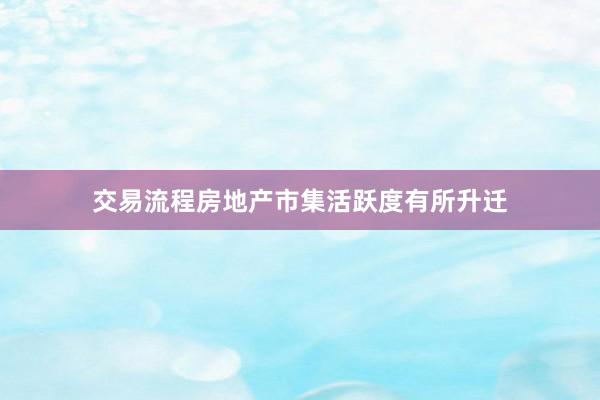 交易流程房地产市集活跃度有所升迁